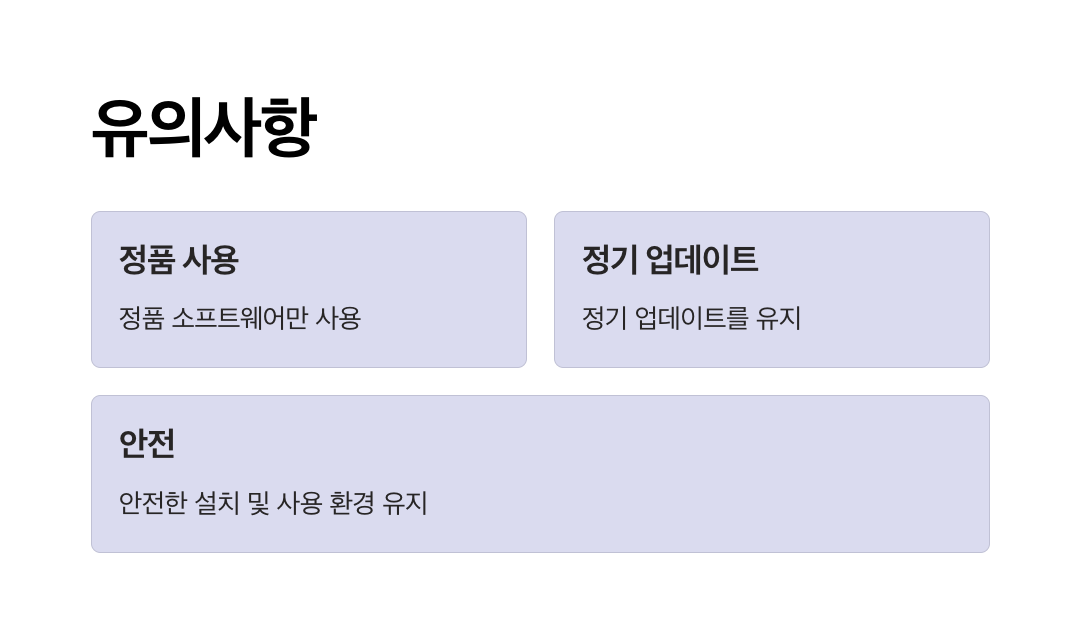 유의사항

정품 사용

정품 소프트웨어만 사용

정기 업데이트

정기 업데이트를 유지

안전

안전한 설치 및 사용 환경 유지